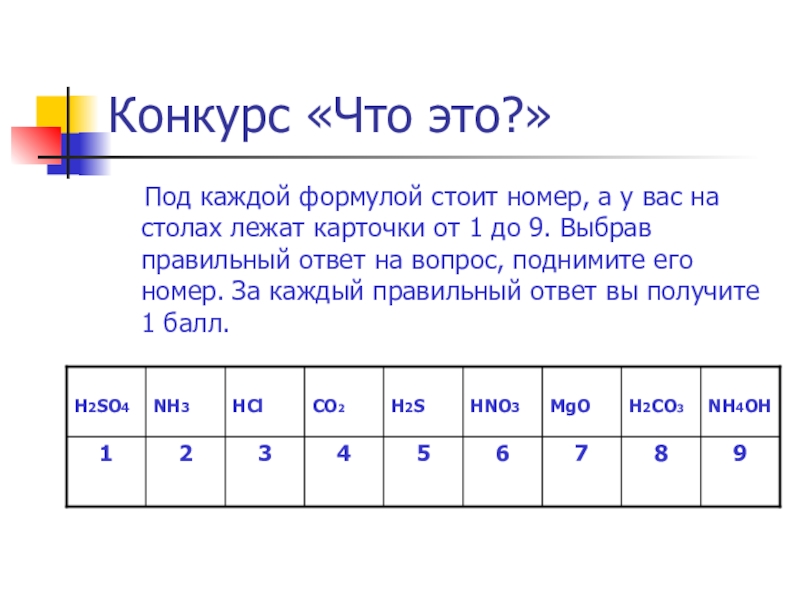 Конкурс «Что это?»

Под каждой формулой стоит номер, а у вас на столах лежат карточки от 1 до 9. Выбрав правильный ответ на вопрос, поднимите его номер. За каждый правильный ответ вы получите 1 балл.

| $H_2SO_4$ | $NH_3$ | $HCl$ | $CO_2$ | $H_2S$ | $HNO_3$ | $MgO$ | $H_2CO_3$ | $NH_4OH$ |
|---|---|---|---|---|---|---|---|---|
| 1 | 2 | 3 | 4 | 5 | 6 | 7 | 8 | 9 |